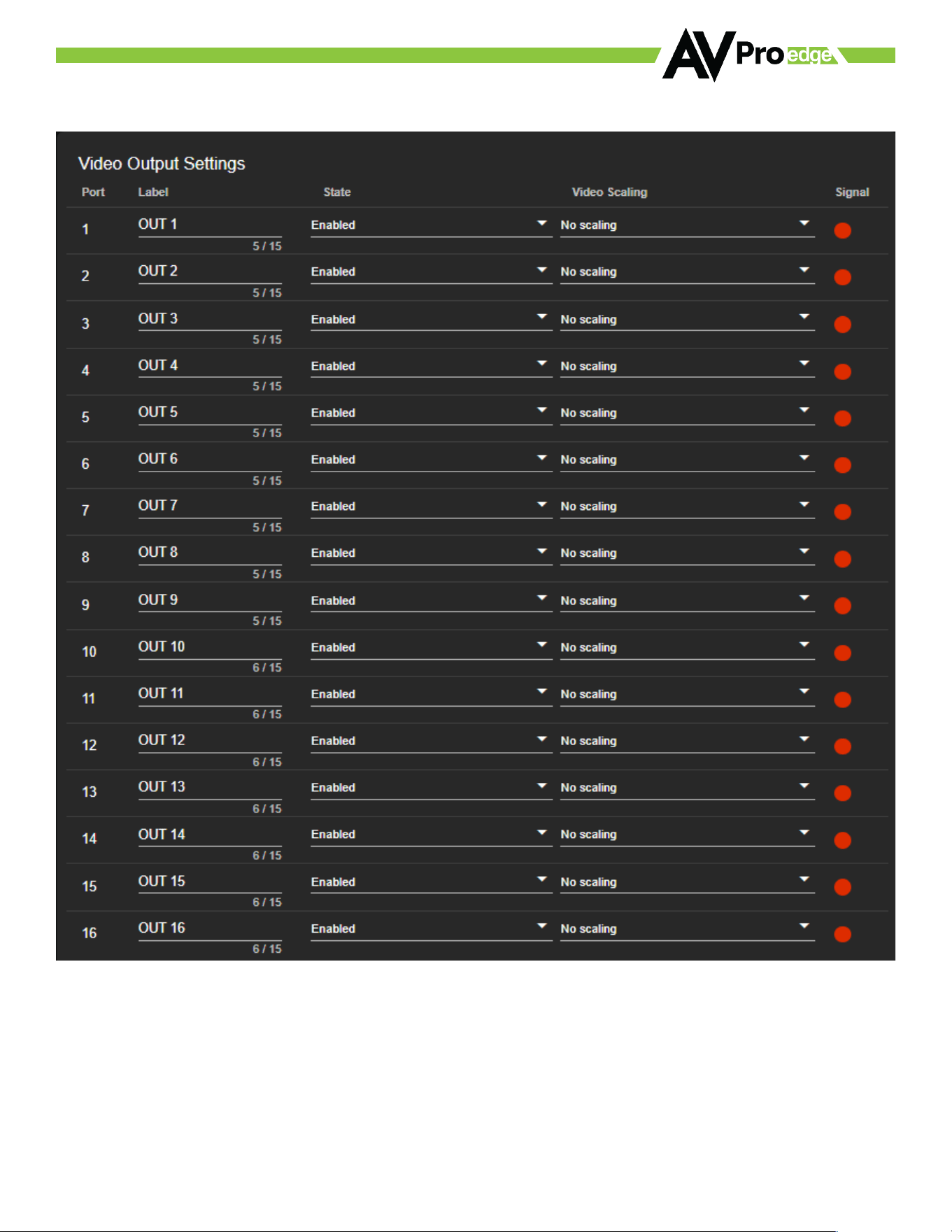 AVPro edge

Video Output Settings

| Port | Label | State | Video Scaling | Signal |
|---|---|---|---|---|
| 1 | OUT 1 5 / 15 | Enabled | No scaling | |
| 2 | OUT 2 5 / 15 | Enabled | No scaling | |
| 3 | OUT 3 5 / 15 | Enabled | No scaling | |
| 4 | OUT 4 5 / 15 | Enabled | No scaling | |
| 5 | OUT 5 5 / 15 | Enabled | No scaling | |
| 6 | OUT 6 5 / 15 | Enabled | No scaling | |
| 7 | OUT 7 5 / 15 | Enabled | No scaling | |
| 8 | OUT 8 5 / 15 | Enabled | No scaling | |
| 9 | OUT 9 5 / 15 | Enabled | No scaling | |
| 10 | OUT 10 6 / 15 | Enabled | No scaling | |
| 11 | OUT 11 6 / 15 | Enabled | No scaling | |
| 12 | OUT 12 6 / 15 | Enabled | No scaling | |
| 13 | OUT 13 6 / 15 | Enabled | No scaling | |
| 14 | OUT 14 6 / 15 | Enabled | No scaling | |
| 15 | OUT 15 6 / 15 | Enabled | No scaling | |
| 16 | OUT 16 6 / 15 | Enabled | No scaling | |